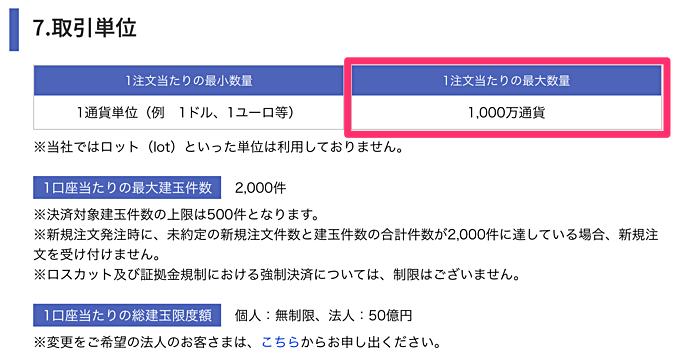 7.取引単位

| 1注文当たりの最小数量 | 1注文当たりの最大数量 |
|---|---|
| 1通貨単位（例　1ドル、1ユーロ等） | 1,000万通貨 |

※当社ではロット（lot）といった単位は利用しておりません。

1口座当たりの最大建玉件数　2,000件

※決済対象建玉件数の上限は500件となります。
※新規注文発注時に、未約定の新規注文件数と建玉件数の合計件数が2,000件に達している場合、新規注文を受け付けません。
※ロスカット及び証拠金規制における強制決済については、制限はございません。

1口座当たりの総建玉限度額　個人：無制限、法人：50億円

※変更をご希望の法人のお客さまは、こちらからお申し出ください。